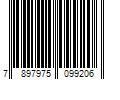 7 897975 099206